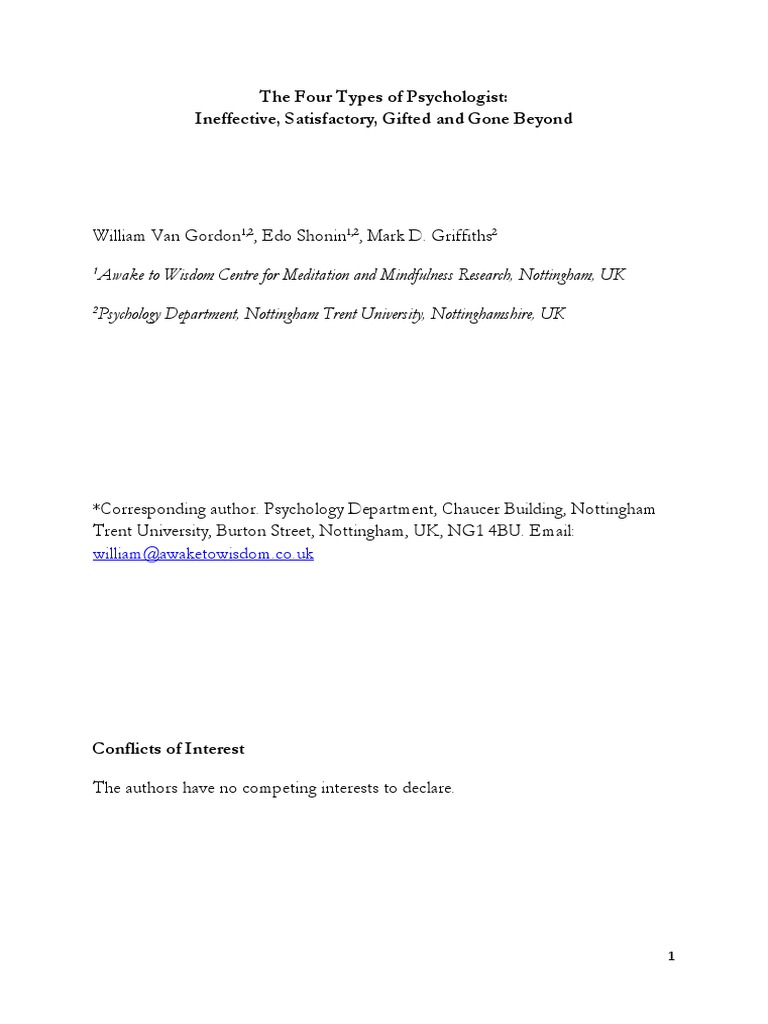 The Four Types of Psychologist:
Ineffective, Satisfactory, Gifted and Gone Beyond

William Van Gordon$^{1,2}$, Edo Shonin$^{1,2}$, Mark D. Griffiths$^{2}$

$^{1}$Awake to Wisdom Centre for Meditation and Mindfulness Research, Nottingham, UK

$^{2}$Psychology Department, Nottingham Trent University, Nottinghamshire, UK

*Corresponding author. Psychology Department, Chaucer Building, Nottingham Trent University, Burton Street, Nottingham, UK, NG1 4BU. Email: william@awaketowisdom.co.uk

Conflicts of Interest

The authors have no competing interests to declare.

1